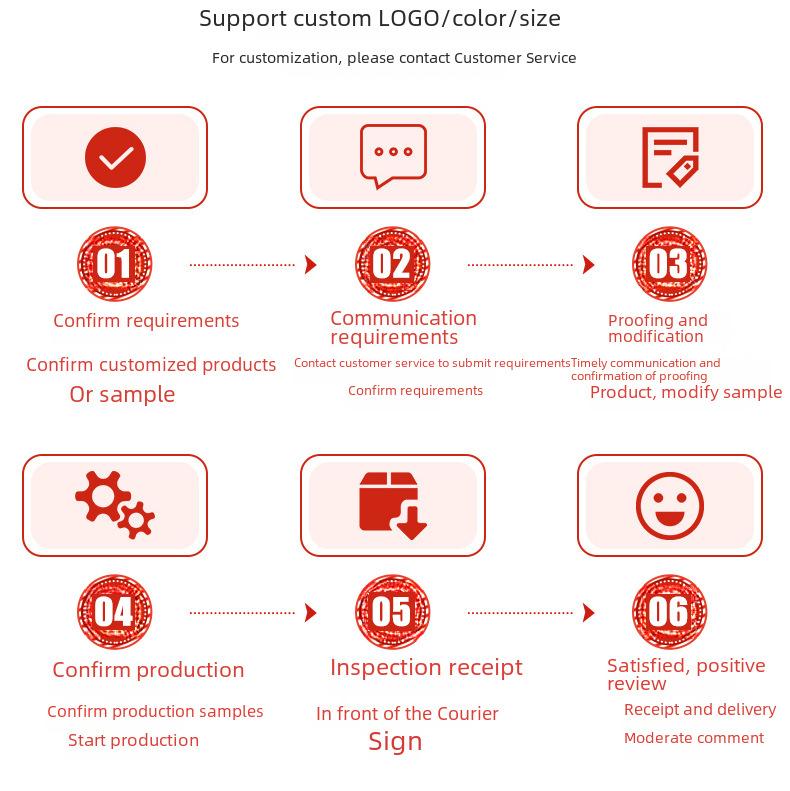 Support custom LOGO/color/size

For customization, please contact Customer Service

01

Confirm requirements

Confirm customized products

Or sample

02

Communication requirements

Contact customer service to submit requirements

Confirm requirements

03

Proofing and modification

Timely communication and confirmation of proofing

Product, modify sample

04

Confirm production

Confirm production samples

Start production

05

Inspection receipt

In front of the Courier

Sign

06

Satisfied, positive review

Receipt and delivery

Moderate comment